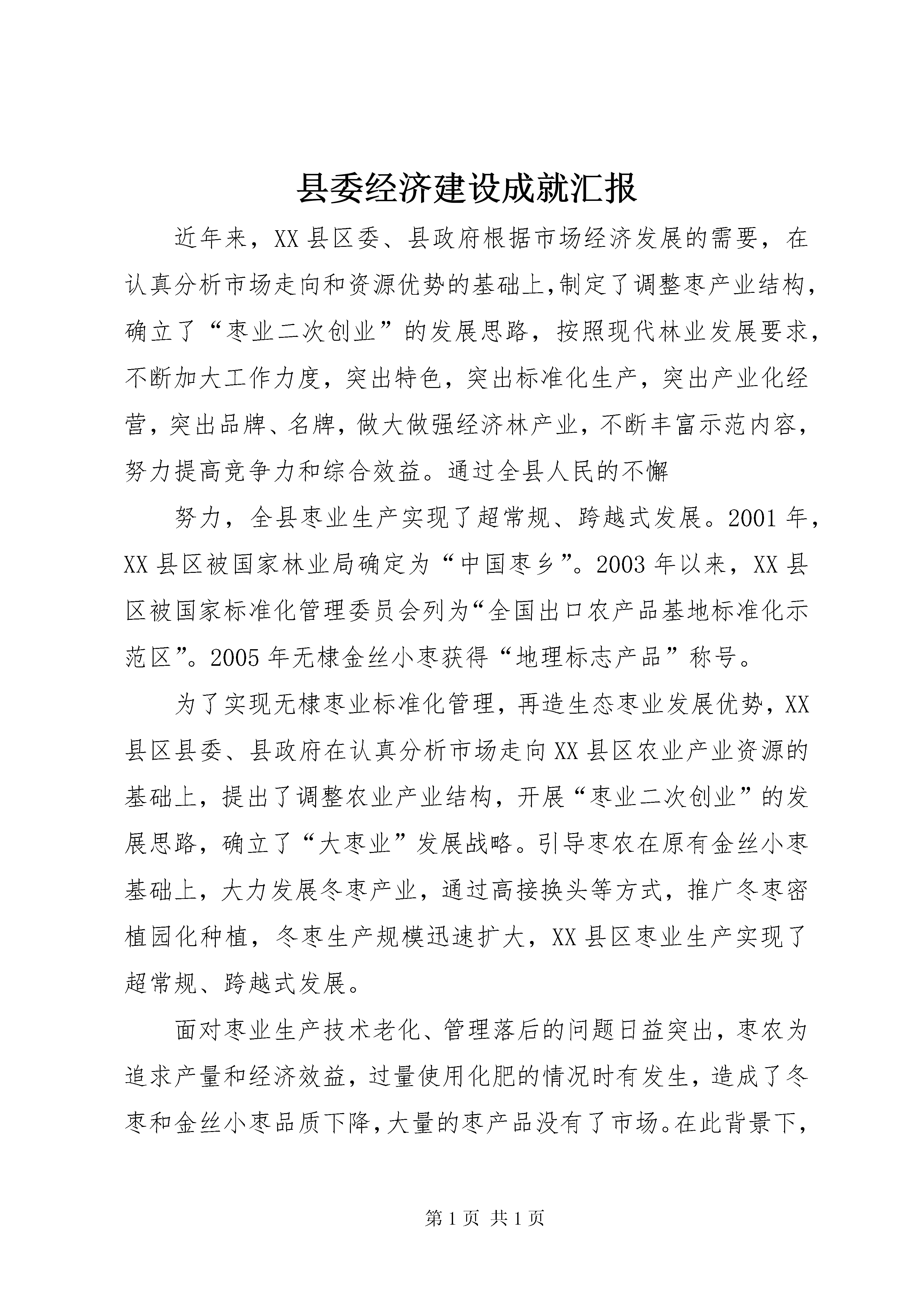 县委经济建设成就汇报

近年来，XX县区委、县政府根据市场经济发展的需要，在认真分析市场走向和资源优势的基础上,制定了调整枣产业结构，确立了“枣业二次创业”的发展思路，按照现代林业发展要求，不断加大工作力度，突出特色，突出标准化生产，突出产业化经营，突出品牌、名牌，做大做强经济林产业，不断丰富示范内容，努力提高竞争力和综合效益。通过全县人民的不懈

努力，全县枣业生产实现了超常规、跨越式发展。2001年，XX县区被国家林业局确定为“中国枣乡”。2003年以来，XX县区被国家标准化管理委员会列为“全国出口农产品基地标准化示范区”。2005年无棣金丝小枣获得“地理标志产品”称号。

为了实现无棣枣业标准化管理，再造生态枣业发展优势，XX县区县委、县政府在认真分析市场走向XX县区农业产业资源的基础上，提出了调整农业产业结构，开展“枣业二次创业”的发展思路，确立了“大枣业”发展战略。引导枣农在原有金丝小枣基础上，大力发展冬枣产业，通过高接换头等方式，推广冬枣密植园化种植，冬枣生产规模迅速扩大，XX县区枣业生产实现了超常规、跨越式发展。

面对枣业生产技术老化、管理落后的问题日益突出，枣农为追求产量和经济效益，过量使用化肥的情况时有发生，造成了冬枣和金丝小枣品质下降,大量的枣产品没有了市场。在此背景下,

第1页 共1页